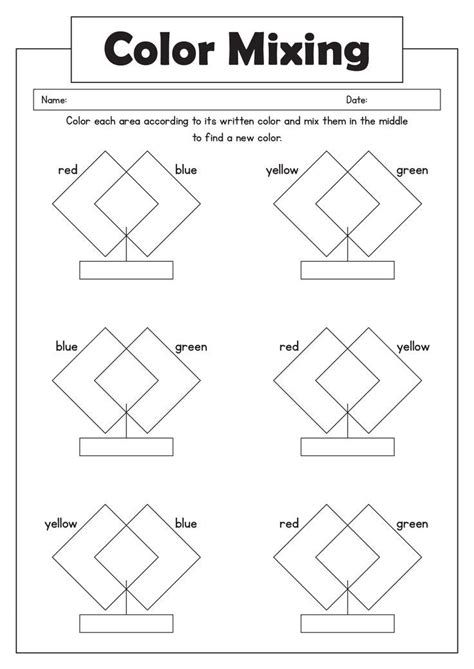 Color Mixing

Name: Date:

Color each area according to its written color and mix them in the middle to find a new color.

red blue

yellow green

blue green

red yellow

yellow blue

red green